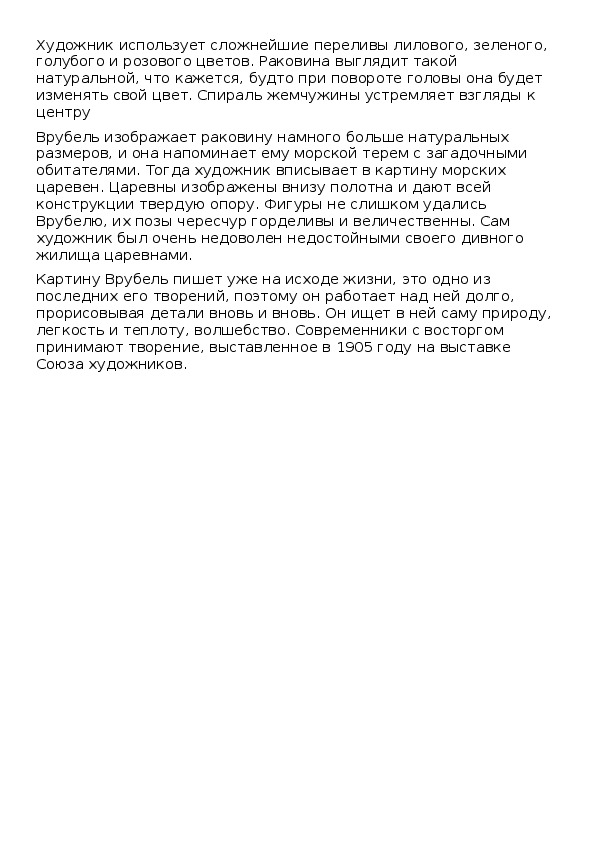 Художник использует сложнейшие переливы лилового, зеленого, голубого и розового цветов. Раковина выглядит такой натуральной, что кажется, будто при повороте головы она будет изменять свой цвет. Спираль жемчужины устремляет взгляды к центру

Врубель изображает раковину намного больше натуральных размеров, и она напоминает ему морской терем с загадочными обитателями. Тогда художник вписывает в картину морских царевен. Царевны изображены внизу полотна и дают всей конструкции твердую опору. Фигуры не слишком удались Врубелю, их позы чересчур горделивы и величественны. Сам художник был очень недоволен недостойными своего дивного жилища царевнами.

Картину Врубель пишет уже на исходе жизни, это одно из последних его творений, поэтому он работает над ней долго, прорисовывая детали вновь и вновь. Он ищет в ней саму природу, легкость и теплоту, волшебство. Современники с восторгом принимают творение, выставленное в 1905 году на выставке Союза художников.